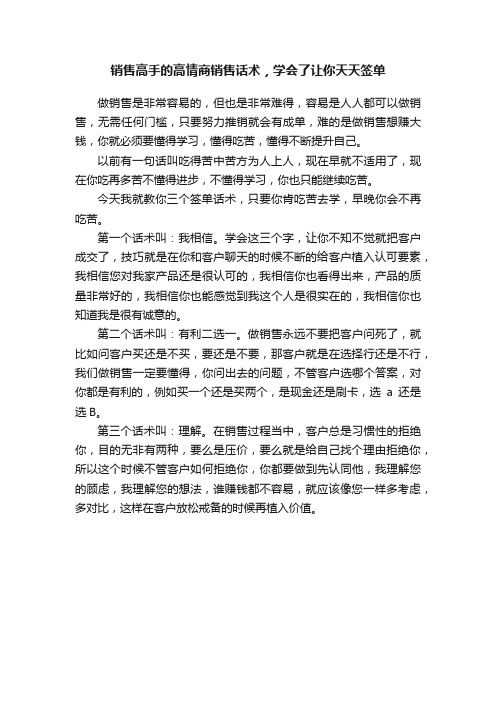 销售高手的高情商销售话术，学会了让你天天签单

做销售是非常容易的，但也是非常难得，容易是人人都可以做销售，无需任何门槛，只要努力推销就会有成单，难的是做销售想赚大钱，你就必须要懂得学习，懂得吃苦，懂得不断提升自己。

以前有一句话叫吃得苦中苦方为人上人，现在早就不适用了，现在你吃再多苦不懂得进步，不懂得学习，你也只能继续吃苦。

今天我就教你三个签单话术，只要你肯吃苦去学，早晚你会不再吃苦。

第一个话术叫：我相信。学会这三个字，让你不知不觉就把客户成交了，技巧就是在你和客户聊天的时候不断的给客户植入认可要素，我相信您对我家产品还是很认可的，我相信你也看得出来，产品的质量非常好的，我相信你也能感觉到我这个人是很实在的，我相信你也知道我是很有诚意的。

第二个话术叫：有利二选一。做销售永远不要把客户问死了，就比如问客户买还是不买，要还是不要，那客户就是在选择行还是不行，我们做销售一定要懂得，你问出去的问题，不管客户选哪个答案，对你都是有利的，例如买一个还是买两个，是现金还是刷卡，选 a 还是选 B。

第三个话术叫：理解。在销售过程当中，客户总是习惯性的拒绝你，目的无非有两种，要么是压价，要么就是给自己找个理由拒绝你，所以这个时候不管客户如何拒绝你，你都要做到先认同他，我理解您的顾虑，我理解您的想法，谁赚钱都不容易，就应该像您一样多考虑，多对比，这样在客户放松戒备的时候再植入价值。